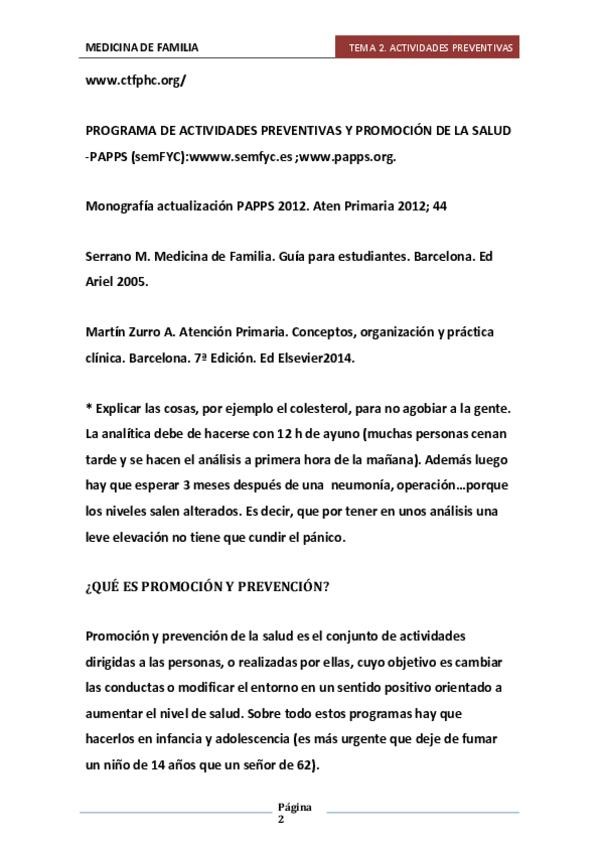 MEDICINA DE FAMILIA

TEMA 2. ACTIVIDADES PREVENTIVAS

www.ctfphc.org/

PROGRAMA DE ACTIVIDADES PREVENTIVAS Y PROMOCIÓN DE LA SALUD -PAPPS (semFYC):wwww.semfyc.es ;www.papps.org.

Monografía actualización PAPPS 2012. Aten Primaria 2012; 44

Serrano M. Medicina de Familia. Guía para estudiantes. Barcelona. Ed Ariel 2005.

Martín Zurro A. Atención Primaria. Conceptos, organización y práctica clínica. Barcelona. 7ª Edición. Ed Elsevier2014.

* Explicar las cosas, por ejemplo el colesterol, para no agobiar a la gente. La analítica debe de hacerse con 12 h de ayuno (muchas personas cenan tarde y se hacen el análisis a primera hora de la mañana). Además luego hay que esperar 3 meses después de una neumonía, operación…porque los niveles salen alterados. Es decir, que por tener en unos análisis una leve elevación no tiene que cundir el pánico.

¿QUÉ ES PROMOCIÓN Y PREVENCIÓN?

Promoción y prevención de la salud es el conjunto de actividades dirigidas a las personas, o realizadas por ellas, cuyo objetivo es cambiar las conductas o modificar el entorno en un sentido positivo orientado a aumentar el nivel de salud. Sobre todo estos programas hay que hacerlos en infancia y adolescencia (es más urgente que deje de fumar un niño de 14 años que un señor de 62).

Página 2